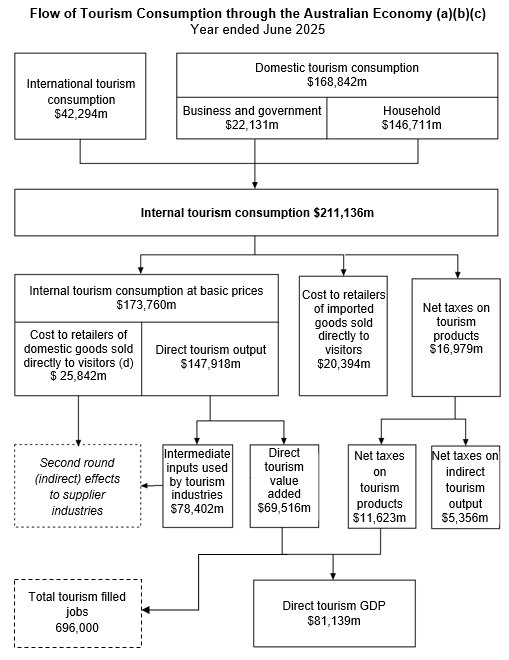 Flow of Tourism Consumption through the Australian Economy (a)(b)(c)
Year ended June 2025

International tourism consumption
$42,294m

Domestic tourism consumption
$168,842m

Business and government
$22,131m

Household
$146,711m

Internal tourism consumption $211,136m

Internal tourism consumption at basic prices
$173,760m

Cost to retailers of domestic goods sold directly to visitors (d)
$ 25,842m

Direct tourism output
$147,918m

Cost to retailers of imported goods sold directly to visitors
$20,394m

Net taxes on tourism products
$16,979m

Second round (indirect) effects to supplier industries

Intermediate inputs used by tourism industries
$78,402m

Direct tourism value added
$69,516m

Net taxes on tourism products
$11,623m

Net taxes on indirect tourism output
$5,356m

Total tourism filled jobs
696,000

Direct tourism GDP
$81,139m